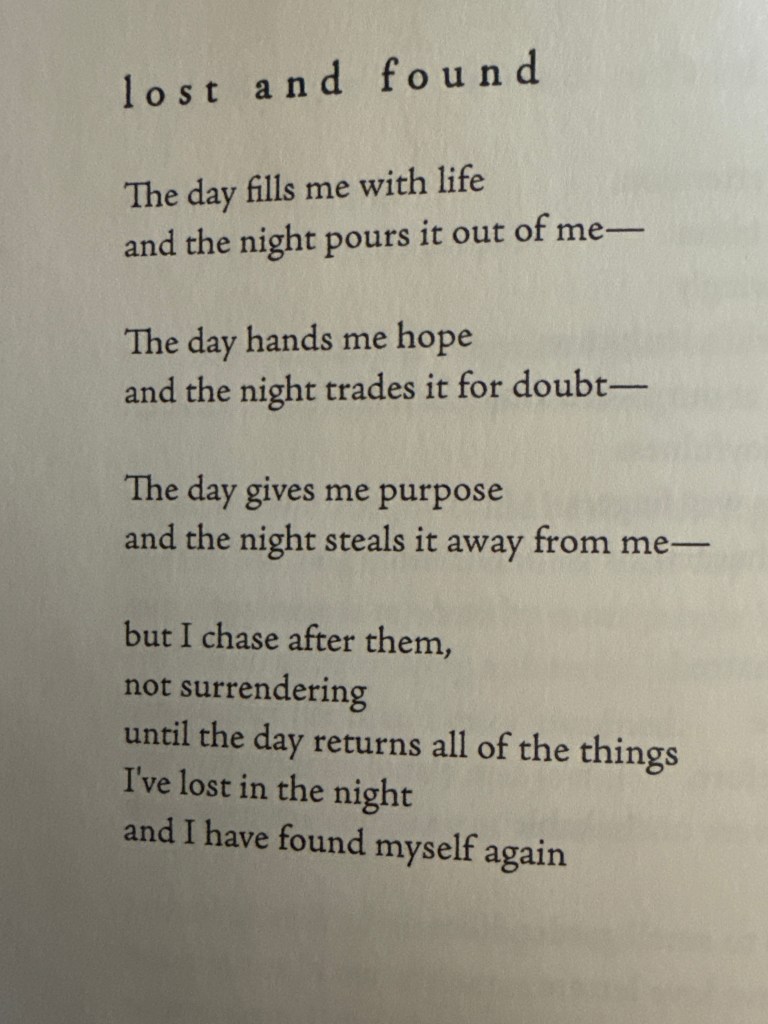 lost and found

The day fills me with life
and the night pours it out of me—

The day hands me hope
and the night trades it for doubt—

The day gives me purpose
and the night steals it away from me—

but I chase after them,
not surrendering
until the day returns all of the things
I've lost in the night
and I have found myself again